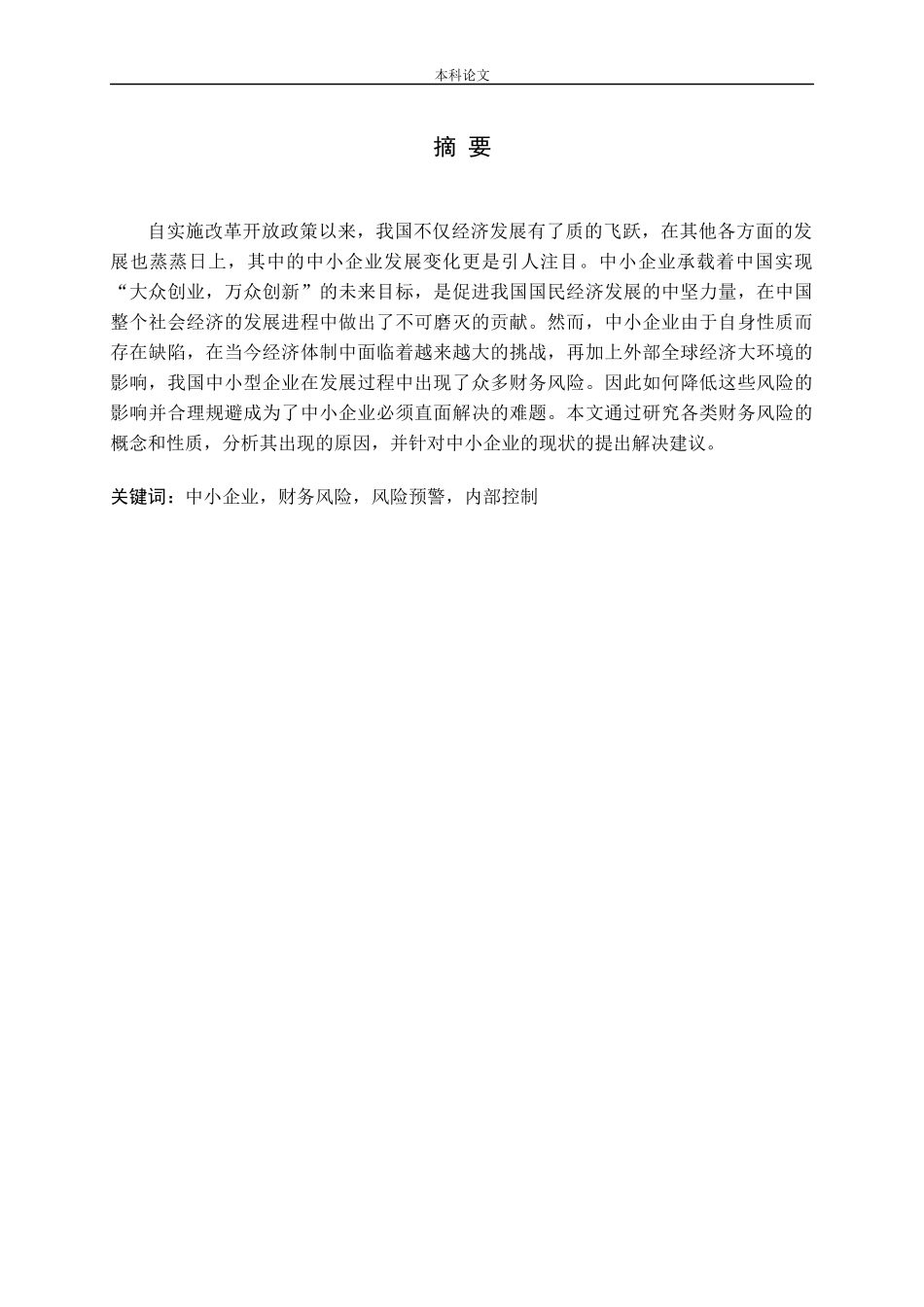 本科论文

摘 要

自实施改革开放政策以来，我国不仅经济发展有了质的飞跃，在其他各方面的发展也蒸蒸日上，其中的中小企业发展变化更是引人注目。中小企业承载着中国实现“大众创业，万众创新”的未来目标，是促进我国国民经济发展的中坚力量，在中国整个社会经济的发展进程中做出了不可磨灭的贡献。然而，中小企业由于自身性质而存在缺陷，在当今经济体制中面临着越来越大的挑战，再加上外部全球经济大环境的影响，我国中小型企业在发展过程中出现了众多财务风险。因此如何降低这些风险的影响并合理规避成为了中小企业必须直面解决的难题。本文通过研究各类财务风险的概念和性质，分析其出现的原因，并针对中小企业的现状的提出解决建议。

关键词：中小企业，财务风险，风险预警，内部控制